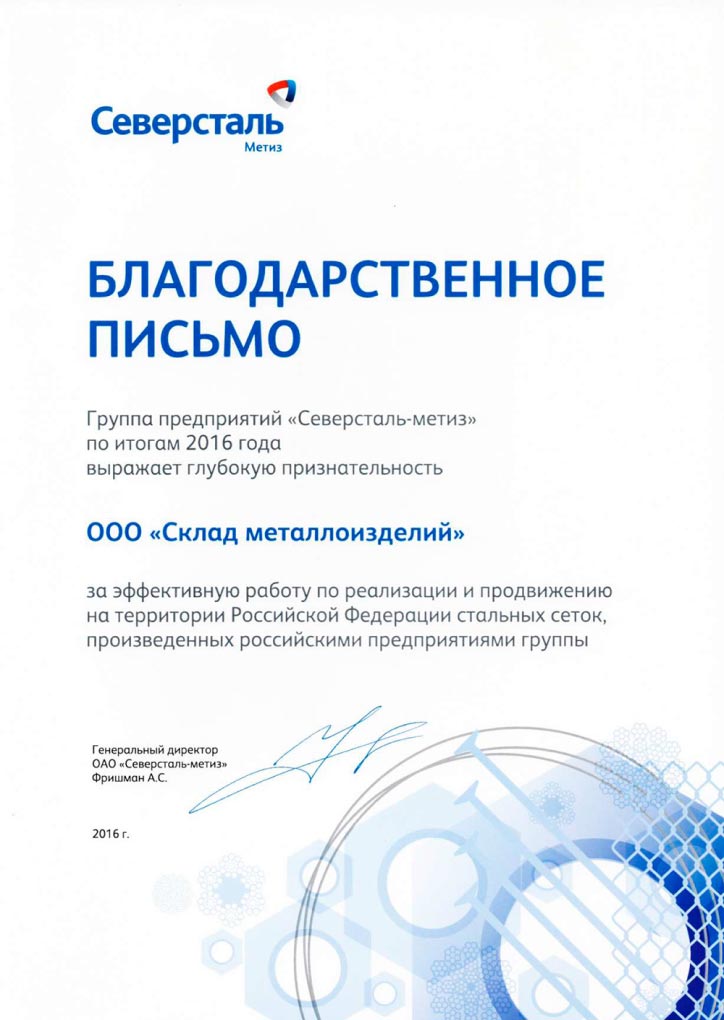 Северсталь
Метиз

БЛАГОДАРСТВЕННОЕ ПИСЬМО

Группа предприятий «Северсталь-метиз» по итогам 2016 года выражает глубокую признательность

ООО «Склад металлоизделий»

за эффективную работу по реализации и продвижению на территории Российской Федерации стальных сеток, произведенных российскими предприятиями группы

Генеральный директор
ОАО «Северсталь-метиз»
Фришман А.С.

2016 г.